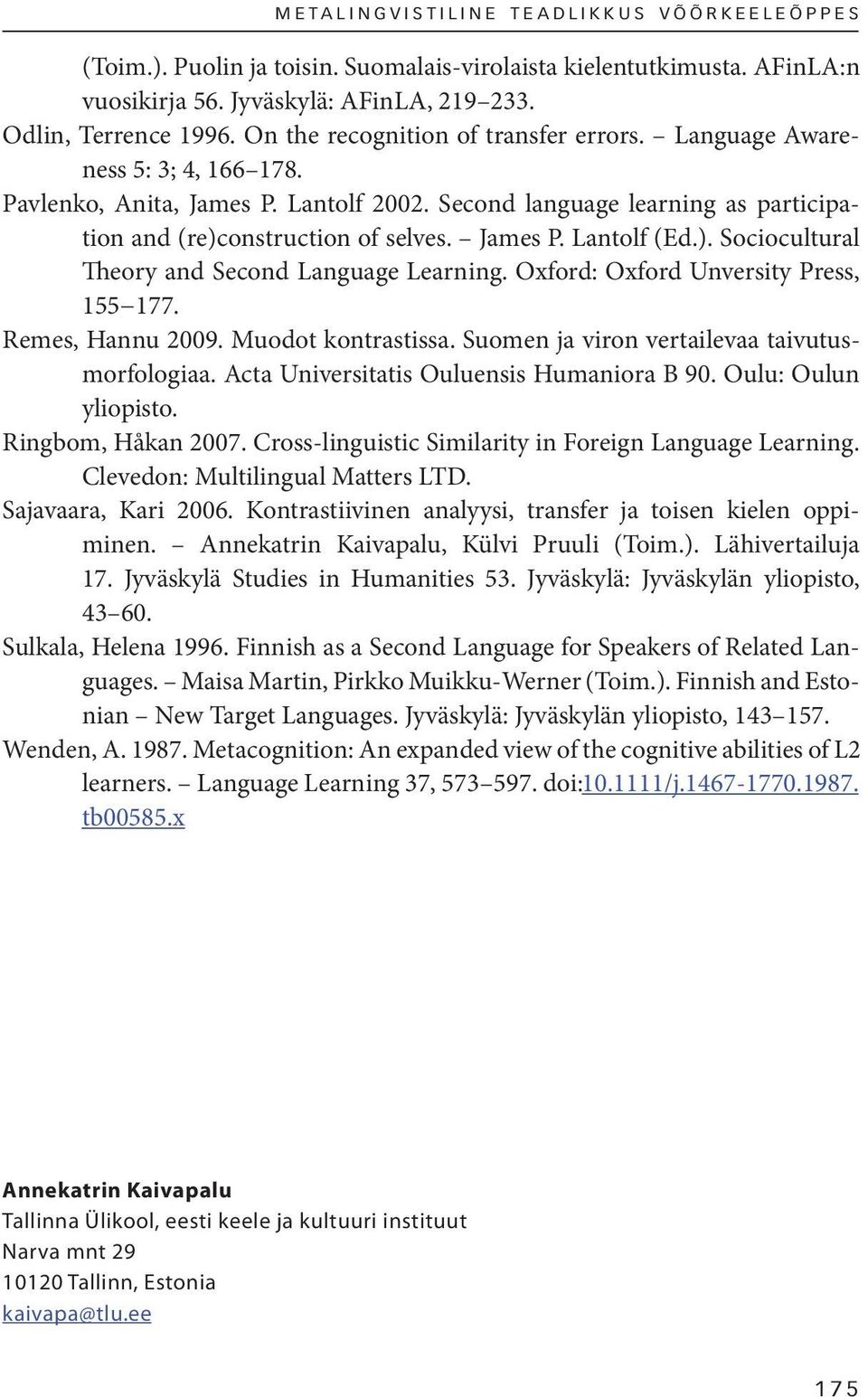 METALINGVISTILINE TEADLIKKUS VÕÕRKEELEÕPPES

(Toim.). Puolin ja toisin. Suomalais-virolaista kielentutkimusta. AFinLA:n vuosikirja 56. Jyväskylä: AFinLA, 219–233.

Odlin, Terrence 1996. On the recognition of transfer errors. – Language Awareness 5: 3; 4, 166–178.

Pavlenko, Anita, James P. Lantolf 2002. Second language learning as participation and (re)construction of selves. – James P. Lantolf (Ed.). Sociocultural Theory and Second Language Learning. Oxford: Oxford Unversity Press, 155–177.

Remes, Hannu 2009. Muodot kontrastissa. Suomen ja viron vertailevaa taivutusmorfologiaa. Acta Universitatis Ouluensis Humaniora B 90. Oulu: Oulun yliopisto.

Ringbom, Håkan 2007. Cross-linguistic Similarity in Foreign Language Learning. Clevedon: Multilingual Matters LTD.

Sajavaara, Kari 2006. Kontrastiivinen analyysi, transfer ja toisen kielen oppiminen. – Annekatrin Kaivapalu, Külvi Pruuli (Toim.). Lähivertailuja 17. Jyväskylä Studies in Humanities 53. Jyväskylä: Jyväskylän yliopisto, 43–60.

Sulkala, Helena 1996. Finnish as a Second Language for Speakers of Related Languages. – Maisa Martin, Pirkko Muikku-Werner (Toim.). Finnish and Estonian – New Target Languages. Jyväskylä: Jyväskylän yliopisto, 143–157.

Wenden, A. 1987. Metacognition: An expanded view of the cognitive abilities of L2 learners. – Language Learning 37, 573–597. doi:10.1111/j.1467-1770.1987.tb00585.x

Annekatrin Kaivapalu
Tallinna Ülikool, eesti keele ja kultuuri instituut
Narva mnt 29
10120 Tallinn, Estonia
kaivapa@tlu.ee

175